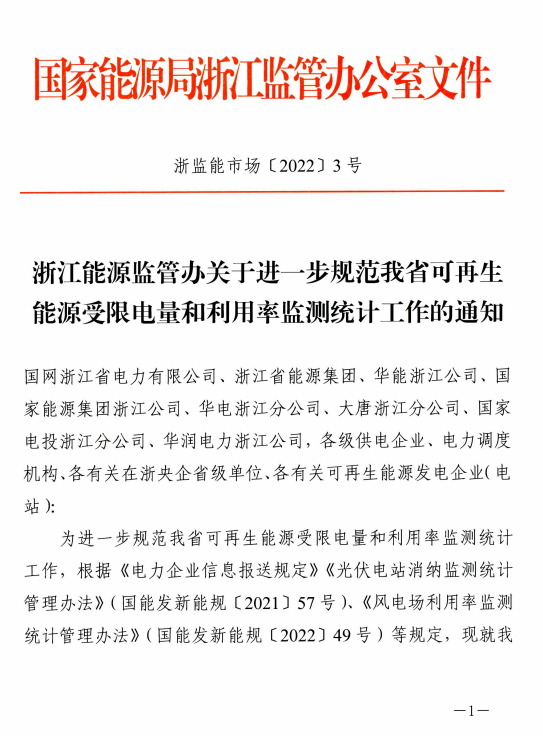 国家能源局浙江监管办公室文件

浙监能市场〔2022〕3号

浙江能源监管办关于进一步规范我省可再生能源受限电量和利用率监测统计工作的通知

国网浙江省电力有限公司、浙江省能源集团、华能浙江公司、国家能源集团浙江公司、华电浙江分公司、大唐浙江分公司、国家电投浙江分公司、华润电力浙江公司，各级供电企业、电力调度机构、各有关在浙央企省级单位、各有关可再生能源发电企业（电站）：

为进一步规范我省可再生能源受限电量和利用率监测统计工作，根据《电力企业信息报送规定》《光伏电站消纳监测统计管理办法》（国能发新能规〔2021〕57号）、《风电场利用率监测统计管理办法》（国能发新能规〔2022〕49号）等规定，现就我

—1—